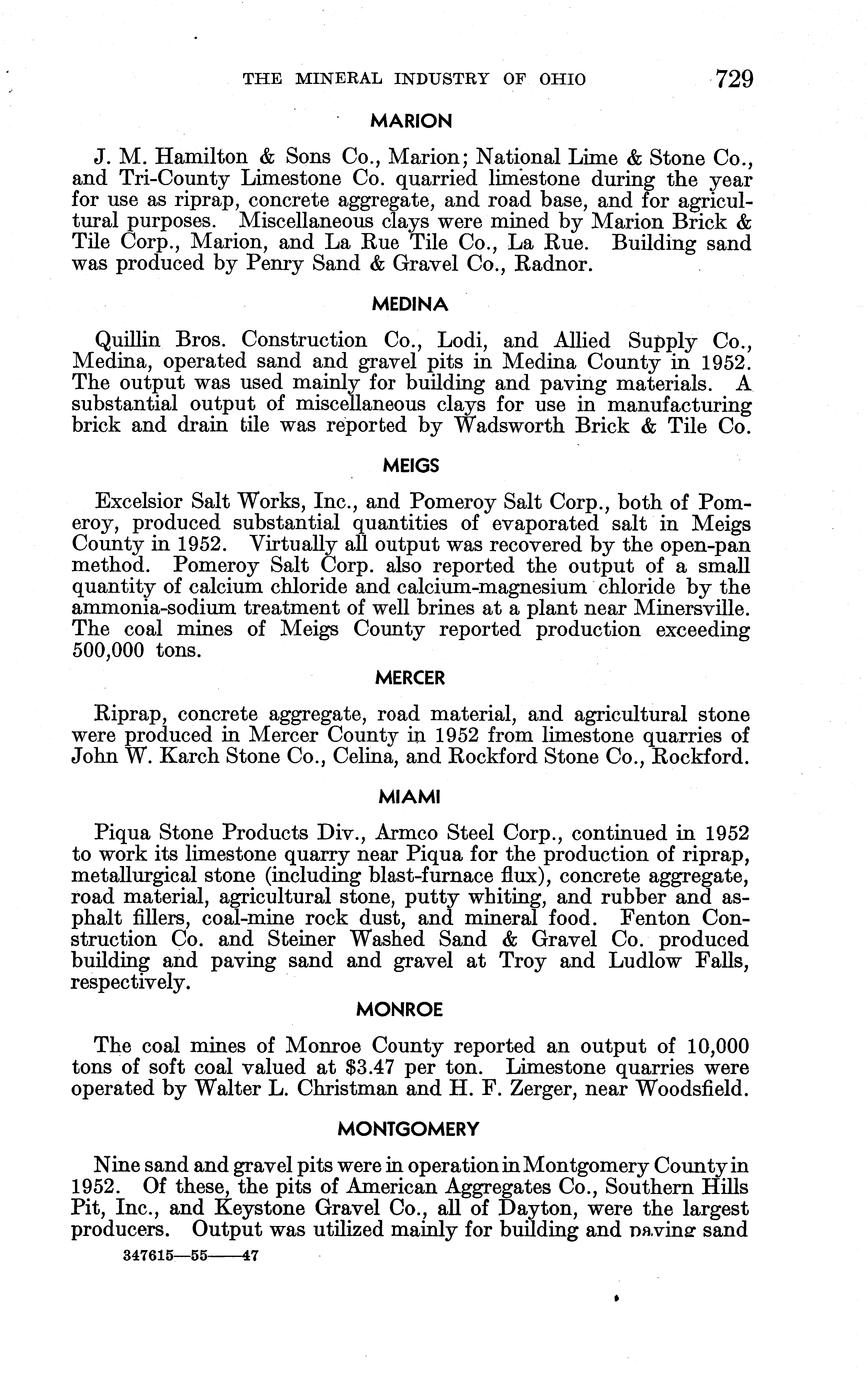 THE MINERAL INDUSTRY OF OHIO 729

MARION

J. M. Hamilton & Sons Co., Marion; National Lime & Stone Co., and Tri-County Limestone Co. quarried limestone during the year for use as riprap, concrete aggregate, and road base, and for agricultural purposes. Miscellaneous clays were mined by Marion Brick & Tile Corp., Marion, and La Rue Tile Co., La Rue. Building sand was produced by Penry Sand & Gravel Co., Radnor.

MEDINA

Quillin Bros. Construction Co., Lodi, and Allied Supply Co., Medina, operated sand and gravel pits in Medina County in 1952. The output was used mainly for building and paving materials. A substantial output of miscellaneous clays for use in manufacturing brick and drain tile was reported by Wadsworth Brick & Tile Co.

MEIGS

Excelsior Salt Works, Inc., and Pomeroy Salt Corp., both of Pomeroy, produced substantial quantities of evaporated salt in Meigs County in 1952. Virtually all output was recovered by the open-pan method. Pomeroy Salt Corp. also reported the output of a small quantity of calcium chloride and calcium-magnesium chloride by the ammonia-sodium treatment of well brines at a plant near Minersville. The coal mines of Meigs County reported production exceeding 500,000 tons.

MERCER

Riprap, concrete aggregate, road material, and agricultural stone were produced in Mercer County in 1952 from limestone quarries of John W. Karch Stone Co., Celina, and Rockford Stone Co., Rockford.

MIAMI

Piqua Stone Products Div., Armco Steel Corp., continued in 1952 to work its limestone quarry near Piqua for the production of riprap, metallurgical stone (including blast-furnace flux), concrete aggregate, road material, agricultural stone, putty whiting, and rubber and asphalt fillers, coal-mine rock dust, and mineral food. Fenton Construction Co. and Steiner Washed Sand & Gravel Co. produced building and paving sand and gravel at Troy and Ludlow Falls, respectively.

MONROE

The coal mines of Monroe County reported an output of 10,000 tons of soft coal valued at $3.47 per ton. Limestone quarries were operated by Walter L. Christman and H. F. Zerger, near Woodsfield.

MONTGOMERY

Nine sand and gravel pits were in operation in Montgomery County in 1952. Of these, the pits of American Aggregates Co., Southern Hills Pit, Inc., and Keystone Gravel Co., all of Dayton, were the largest producers. Output was utilized mainly for building and paving sand

347615—55——47